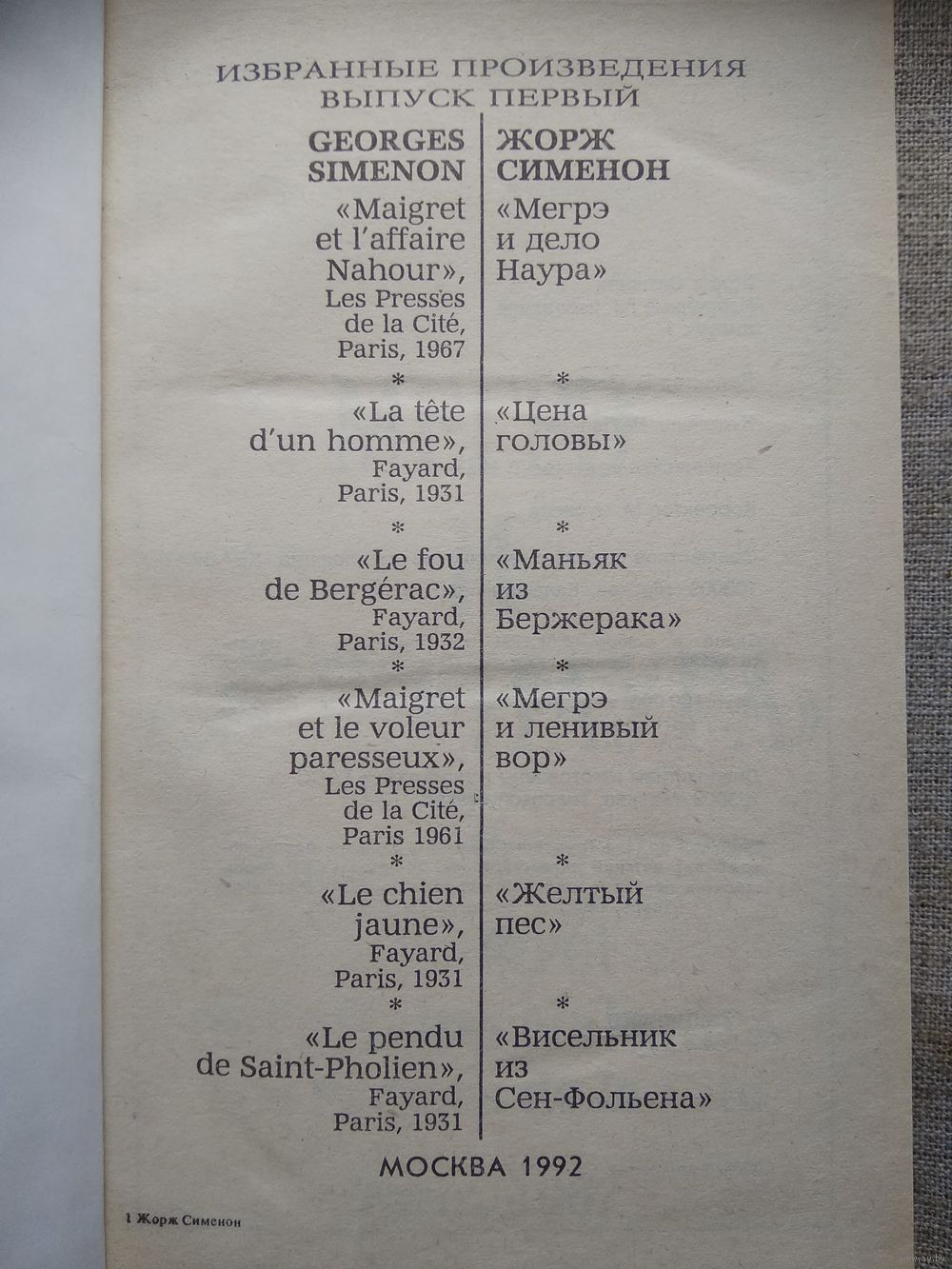 ИЗБРАННЫЕ ПРОИЗВЕДЕНИЯ
ВЫПУСК ПЕРВЫЙ

GEORGES SIMENON

«Maigret et l'affaire Nahour», Les Presses de la Cité, Paris, 1967

*

«La tête d'un homme», Fayard, Paris, 1931

*

«Le fou de Bergérac», Fayard, Paris, 1932

*

«Maigret et le voleur paresseux», Les Presses de la Cité, Paris 1961

*

«Le chien jaune», Fayard, Paris, 1931

*

«Le pendu de Saint-Pholien», Fayard, Paris, 1931

ЖОРЖ СИМЕНОН

«Мегрэ и дело Наура»

*

«Цена головы»

*

«Маньяк из Бержерака»

*

«Мегрэ и ленивый вор»

*

«Желтый пес»

*

«Висельник из Сен-Фольена»

МОСКВА 1992

1 Жорж Сименон